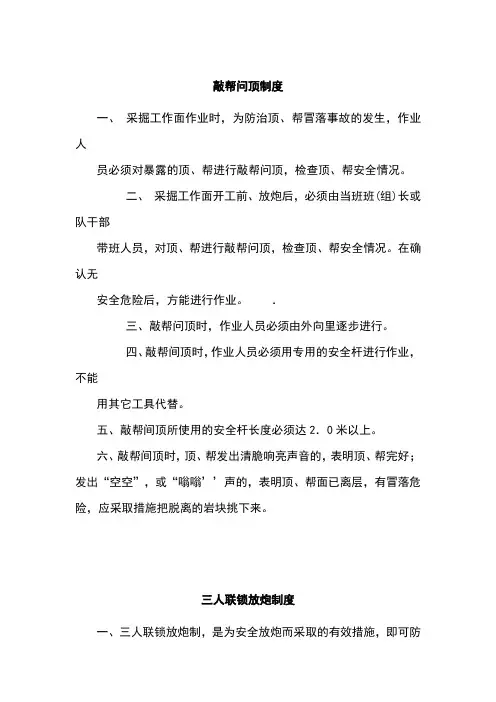 敲帮问顶制度

一、 采掘工作面作业时，为防治顶、帮冒落事故的发生，作业人

员必须对暴露的顶、帮进行敲帮问顶，检查顶、帮安全情况。

二、 采掘工作面开工前、放炮后，必须由当班班(组)长或队干部

带班人员，对顶、帮进行敲帮问顶，检查顶、帮安全情况。在确认无

安全危险后，方能进行作业。 .

三、敲帮问顶时，作业人员必须由外向里逐步进行。

四、敲帮间顶时，作业人员必须用专用的安全杆进行作业，不能

用其它工具代替。

五、敲帮间顶所使用的安全杆长度必须达 2．0 米以上。

六、敲帮间顶时，顶、帮发出清脆响亮声音的，表明顶、帮完好；发出“空空”，或“嗡嗡’’声的，表明顶、帮面已离层，有冒落危险，应采取措施把脱离的岩块挑下来。

三人联锁放炮制度

一、三人联锁放炮制，是为安全放炮而采取的有效措施，即可防